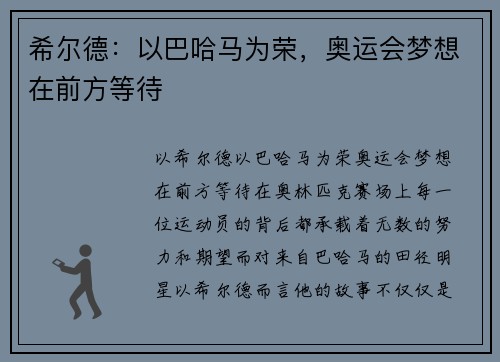 希尔德：以巴哈马为荣，奥运会梦想在前方等待

以希尔德以巴哈马为荣奥运会梦想在前方等待在奥林匹克赛场上每一位运动员的背后都承载着无数的努力和期望而对来自巴哈马的田径明星以希尔德而言他的故事不仅仅是